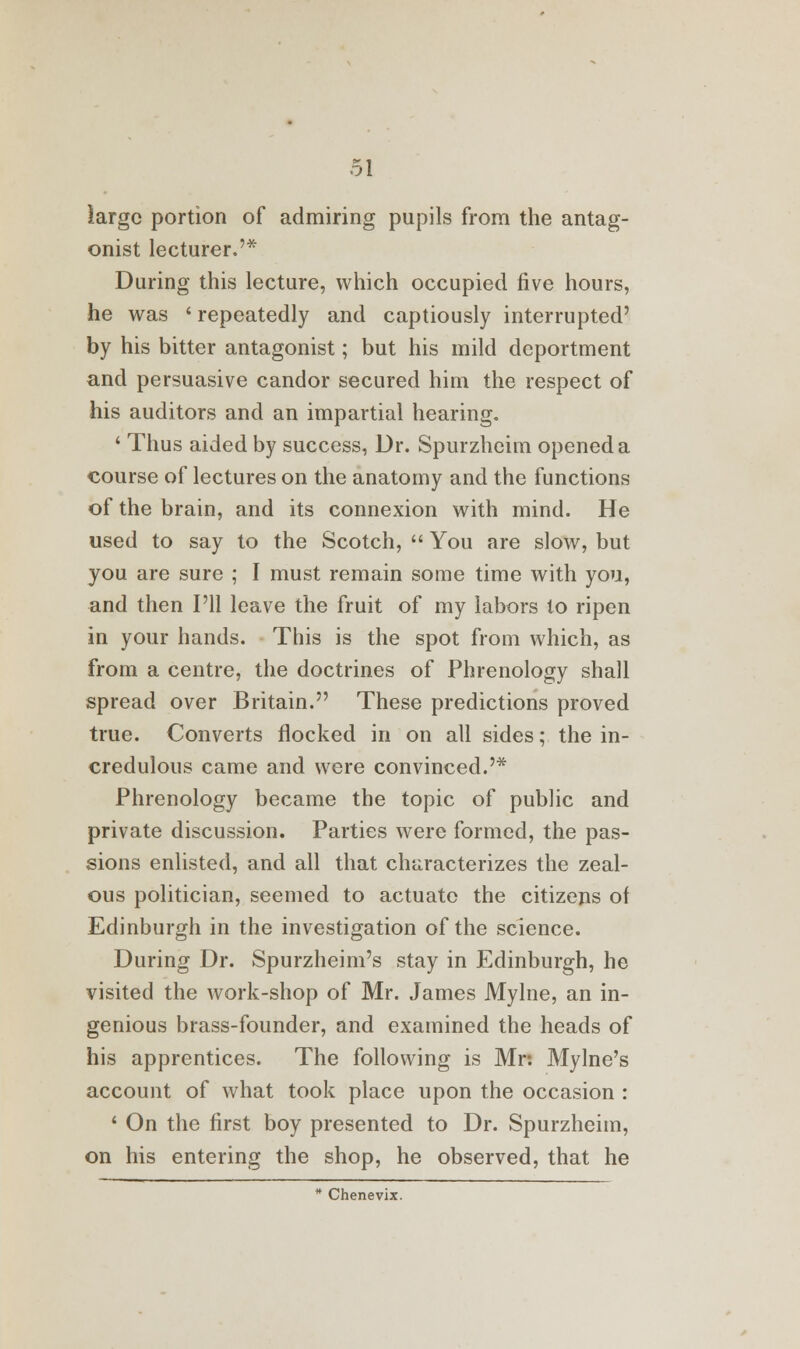 51

large portion of admiring pupils from the antagonist lecturer.'*

During this lecture, which occupied five hours, he was 'repeatedly and captiously interrupted' by his bitter antagonist; but his mild deportment and persuasive candor secured him the respect of his auditors and an impartial hearing.

'Thus aided by success, Dr. Spurzheim opened a course of lectures on the anatomy and the functions of the brain, and its connexion with mind. He used to say to the Scotch, "You are slow, but you are sure; I must remain some time with you, and then I'll leave the fruit of my labors to ripen in your hands. This is the spot from which, as from a centre, the doctrines of Phrenology shall spread over Britain." These predictions proved true. Converts flocked in on all sides; the incredulous came and were convinced.'*

Phrenology became the topic of public and private discussion. Parties were formed, the passions enlisted, and all that characterizes the zealous politician, seemed to actuate the citizens of Edinburgh in the investigation of the science.

During Dr. Spurzheim's stay in Edinburgh, he visited the work-shop of Mr. James Mylne, an ingenious brass-founder, and examined the heads of his apprentices. The following is Mr. Mylne's account of what took place upon the occasion:

'On the first boy presented to Dr. Spurzheim, on his entering the shop, he observed, that he

* Chenevix.